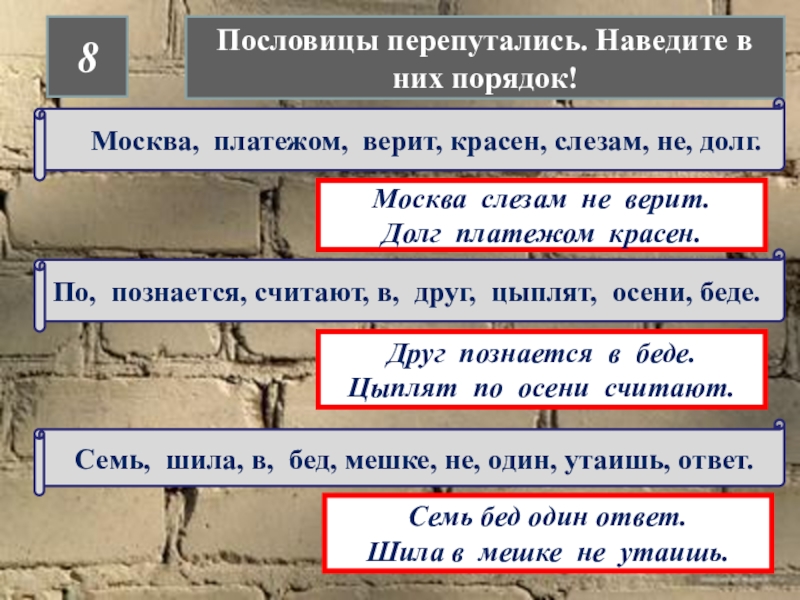 8

Пословицы перепутались. Наведите в них порядок!

Москва, платежом, верит, красен, слезам, не, долг.

Москва слезам не верит.
Долг платежом красен.

По, познается, считают, в, друг, цыплят, осени, беде.

Друг познается в беде.
Цыплят по осени считают.

Семь, шила, в, бед, мешке, не, один, утаишь, ответ.

Семь бед один ответ.
Шила в мешке не утаишь.